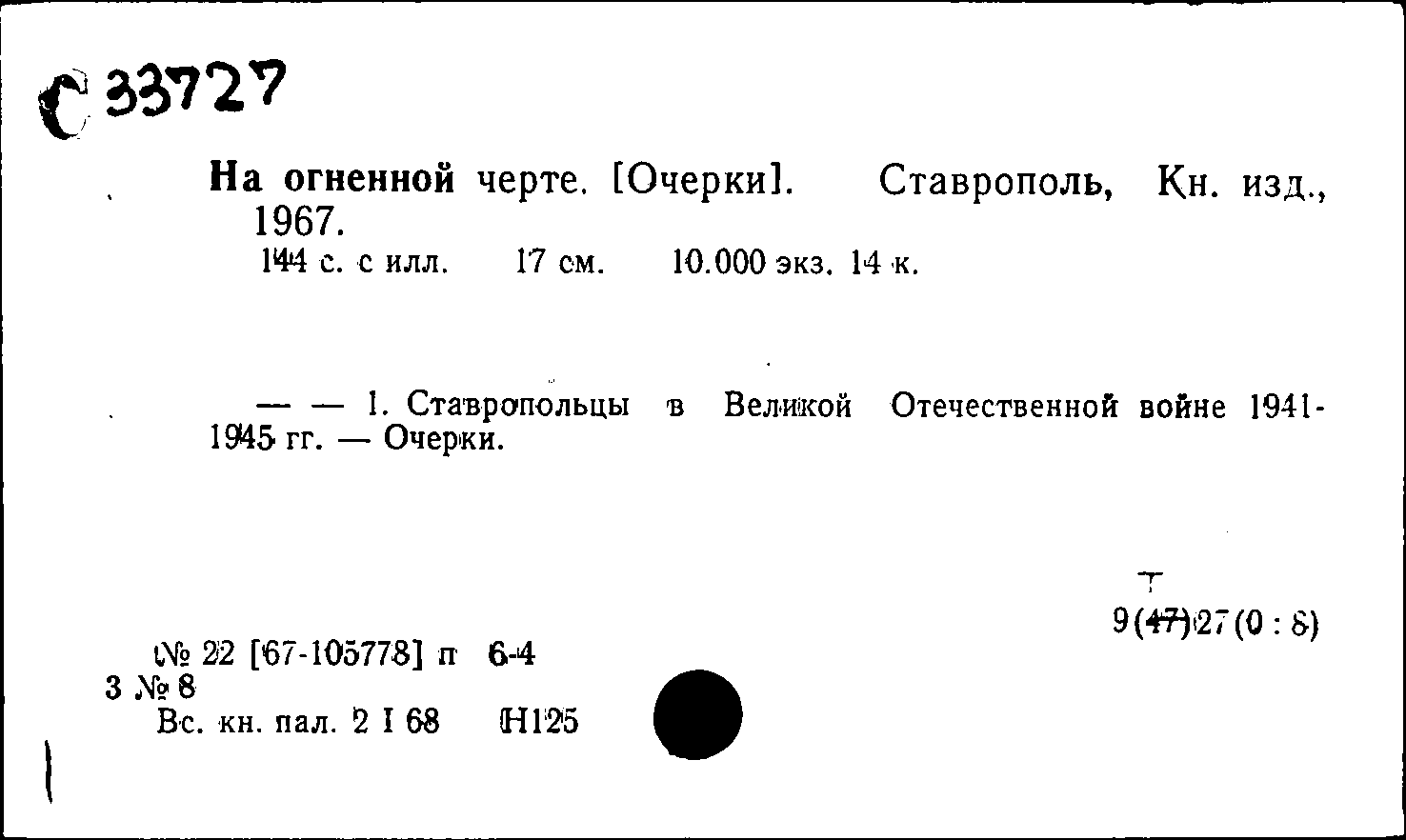 С 33727

На огненной черте. [Очерки]. Ставрополь, Кн. изд., 1967.
144 с. с илл. 17 см. 10.000 экз. 14 к.

— — 1. Ставропольцы в Великой Отечественной войне 1941-1945 гг. — Очерки.

Т
9(47)27(0 : 8)

№ 22 [67-105778] п 6-4
3 № 8
Вс. кн. пал. 2 I 68 Н125